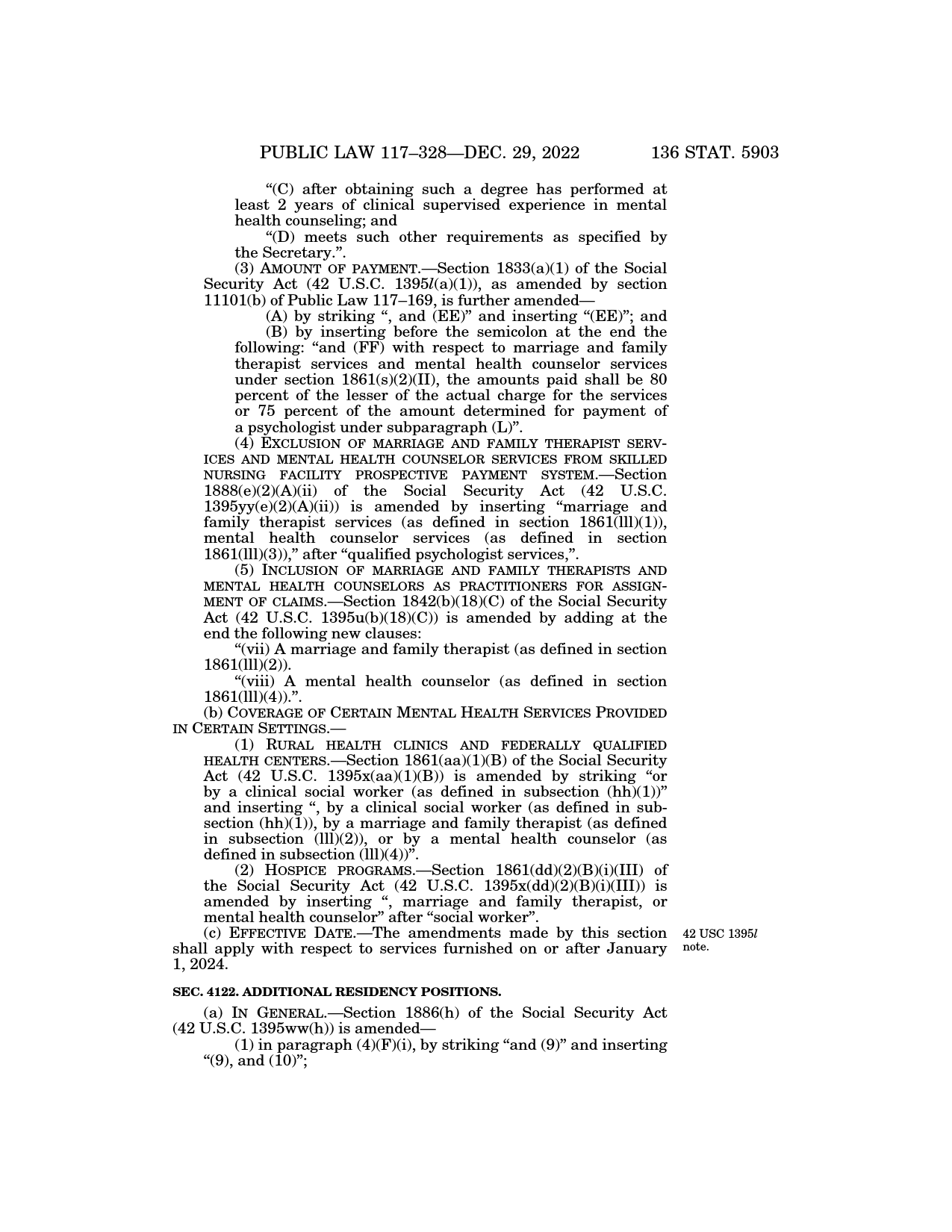 PUBLIC LAW 117–328—DEC. 29, 2022 136 STAT. 5903

“(C) after obtaining such a degree has performed at least 2 years of clinical supervised experience in mental health counseling; and

“(D) meets such other requirements as specified by the Secretary.”.

(3) AMOUNT OF PAYMENT.—Section 1833(a)(1) of the Social Security Act (42 U.S.C. 1395l(a)(1)), as amended by section 11101(b) of Public Law 117–169, is further amended—

(A) by striking “, and (EE)” and inserting “(EE)”; and

(B) by inserting before the semicolon at the end the following: “and (FF) with respect to marriage and family therapist services and mental health counselor services under section 1861(s)(2)(II), the amounts paid shall be 80 percent of the lesser of the actual charge for the services or 75 percent of the amount determined for payment of a psychologist under subparagraph (L)”.

(4) EXCLUSION OF MARRIAGE AND FAMILY THERAPIST SERVICES AND MENTAL HEALTH COUNSELOR SERVICES FROM SKILLED NURSING FACILITY PROSPECTIVE PAYMENT SYSTEM.—Section 1888(e)(2)(A)(ii) of the Social Security Act (42 U.S.C. 1395yy(e)(2)(A)(ii)) is amended by inserting “marriage and family therapist services (as defined in section 1861(lll)(1)), mental health counselor services (as defined in section 1861(lll)(3)),” after “qualified psychologist services,”.

(5) INCLUSION OF MARRIAGE AND FAMILY THERAPISTS AND MENTAL HEALTH COUNSELORS AS PRACTITIONERS FOR ASSIGNMENT OF CLAIMS.—Section 1842(b)(18)(C) of the Social Security Act (42 U.S.C. 1395u(b)(18)(C)) is amended by adding at the end the following new clauses:

“(vii) A marriage and family therapist (as defined in section 1861(lll)(2)).

“(viii) A mental health counselor (as defined in section 1861(lll)(4)).”.

(b) COVERAGE OF CERTAIN MENTAL HEALTH SERVICES PROVIDED IN CERTAIN SETTINGS.—

(1) RURAL HEALTH CLINICS AND FEDERALLY QUALIFIED HEALTH CENTERS.—Section 1861(aa)(1)(B) of the Social Security Act (42 U.S.C. 1395x(aa)(1)(B)) is amended by striking “or by a clinical social worker (as defined in subsection (hh)(1))” and inserting “, by a clinical social worker (as defined in subsection (hh)(1)), by a marriage and family therapist (as defined in subsection (lll)(2)), or by a mental health counselor (as defined in subsection (lll)(4))”.

(2) HOSPICE PROGRAMS.—Section 1861(dd)(2)(B)(i)(III) of the Social Security Act (42 U.S.C. 1395x(dd)(2)(B)(i)(III)) is amended by inserting “, marriage and family therapist, or mental health counselor” after “social worker”.

(c) EFFECTIVE DATE.—The amendments made by this section shall apply with respect to services furnished on or after January 1, 2024.

42 USC 1395l note.

SEC. 4122. ADDITIONAL RESIDENCY POSITIONS.

(a) IN GENERAL.—Section 1886(h) of the Social Security Act (42 U.S.C. 1395ww(h)) is amended—

(1) in paragraph (4)(F)(i), by striking “and (9)” and inserting “(9), and (10)”;